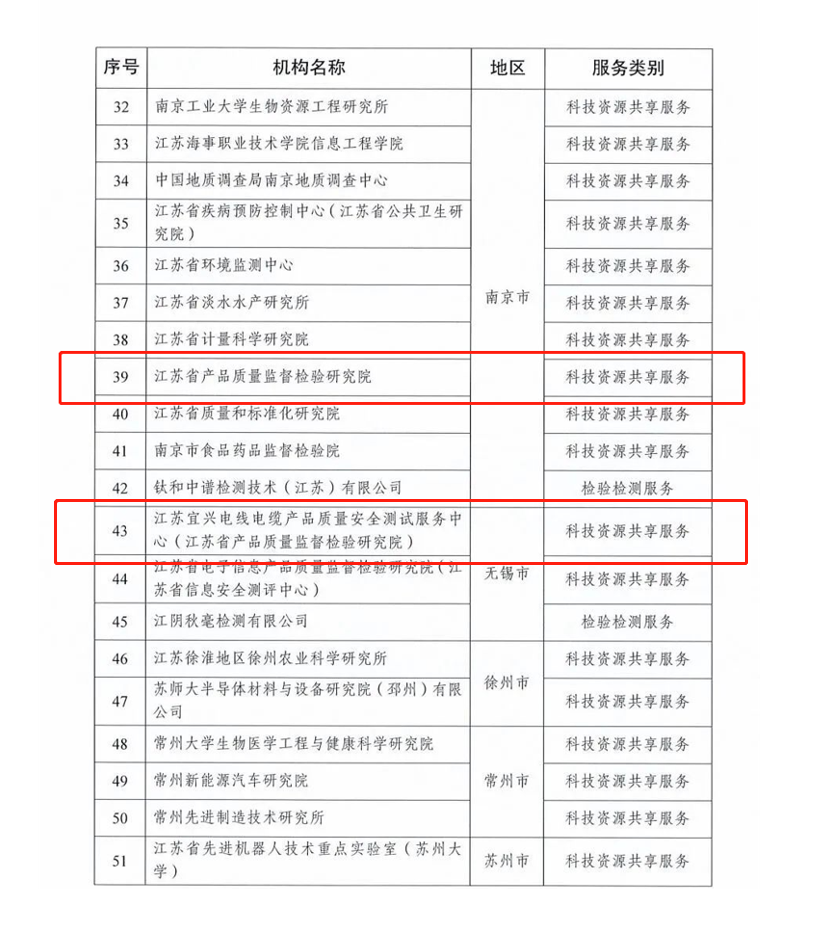 | 序号 | 机构名称 | 地区 | 服务类别 |
|---|---|---|---|
| 32 | 南京工业大学生物资源工程研究所 | 南京市 | 科技资源共享服务 |
| 33 | 江苏海事职业技术学院信息工程学院 | 南京市 | 科技资源共享服务 |
| 34 | 中国地质调查局南京地质调查中心 | 南京市 | 科技资源共享服务 |
| 35 | 江苏省疾病预防控制中心（江苏省公共卫生研究院） | 南京市 | 科技资源共享服务 |
| 36 | 江苏省环境监测中心 | 南京市 | 科技资源共享服务 |
| 37 | 江苏省淡水水产研究所 | 南京市 | 科技资源共享服务 |
| 38 | 江苏省计量科学研究院 | 南京市 | 科技资源共享服务 |
| 39 | 江苏省产品质量监督检验研究院 | 南京市 | 科技资源共享服务 |
| 40 | 江苏省质量和标准化研究院 | 南京市 | 科技资源共享服务 |
| 41 | 南京市食品药品监督检验院 | 南京市 | 科技资源共享服务 |
| 42 | 钛和中谱检测技术（江苏）有限公司 | 南京市 | 检验检测服务 |
| 43 | 江苏宜兴电线电缆产品质量安全测试服务中心（江苏省产品质量监督检验研究院） | 无锡市 | 科技资源共享服务 |
| 44 | 江苏省电子信息产品质量监督检验研究院（江苏省信息安全测评中心） | 无锡市 | 科技资源共享服务 |
| 45 | 江阴秋毫检测有限公司 | 无锡市 | 检验检测服务 |
| 46 | 江苏徐淮地区徐州农业科学研究所 | 徐州市 | 科技资源共享服务 |
| 47 | 苏师大半导体材料与设备研究院（邳州）有限公司 | 徐州市 | 科技资源共享服务 |
| 48 | 常州大学生物医学工程与健康科学研究院 | 常州市 | 科技资源共享服务 |
| 49 | 常州新能源汽车研究院 | 常州市 | 科技资源共享服务 |
| 50 | 常州先进制造技术研究所 | 常州市 | 科技资源共享服务 |
| 51 | 江苏省先进机器人技术重点实验室（苏州大学） | 苏州市 | 科技资源共享服务 |